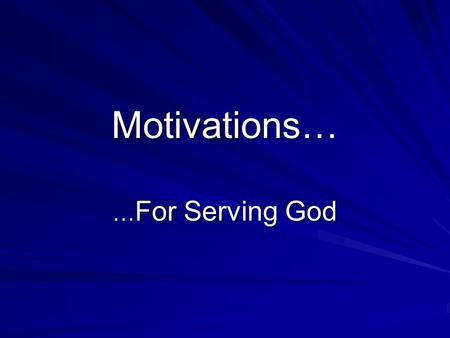 Motivations…

…For Serving God